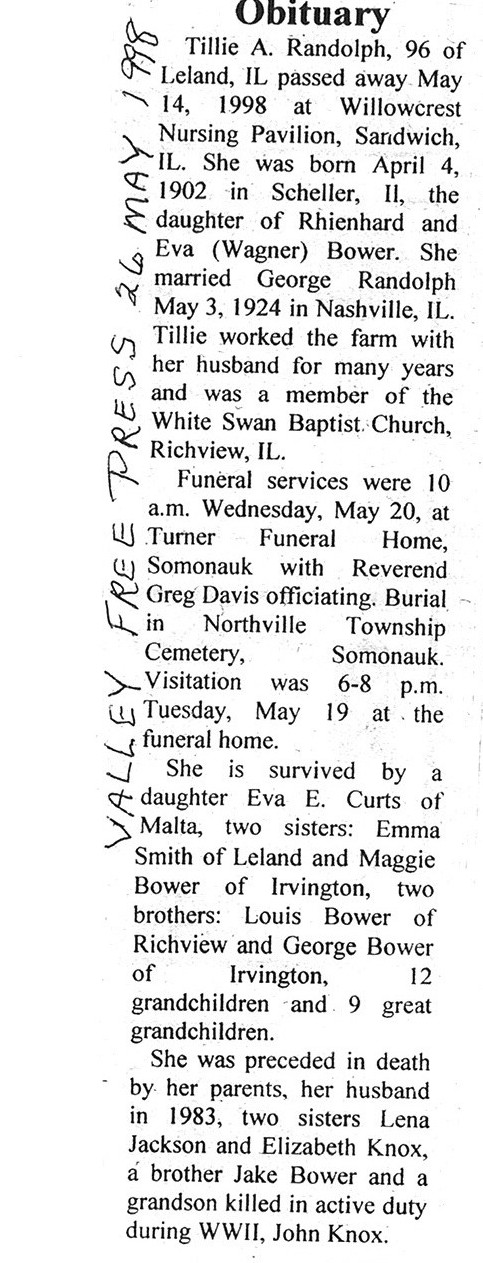 VALLEY FREE PRESS 26 MAY 1998

Obituary

Tillie A. Randolph, 96 of Leland, IL passed away May 14, 1998 at Willowcrest Nursing Pavilion, Sandwich, IL. She was born April 4, 1902 in Scheller, Il, the daughter of Rhienhard and Eva (Wagner) Bower. She married George Randolph May 3, 1924 in Nashville, IL. Tillie worked the farm with her husband for many years and was a member of the White Swan Baptist Church, Richview, IL.

Funeral services were 10 a.m. Wednesday, May 20, at Turner Funeral Home, Somonauk with Reverend Greg Davis officiating. Burial in Northville Township Cemetery, Somonauk. Visitation was 6-8 p.m. Tuesday, May 19 at the funeral home.

She is survived by a daughter Eva E. Curts of Malta, two sisters: Emma Smith of Leland and Maggie Bower of Irvington, two brothers: Louis Bower of Richview and George Bower of Irvington, 12 grandchildren and 9 great grandchildren.

She was preceded in death by her parents, her husband in 1983, two sisters Lena Jackson and Elizabeth Knox, a brother Jake Bower and a grandson killed in active duty during WWII, John Knox.